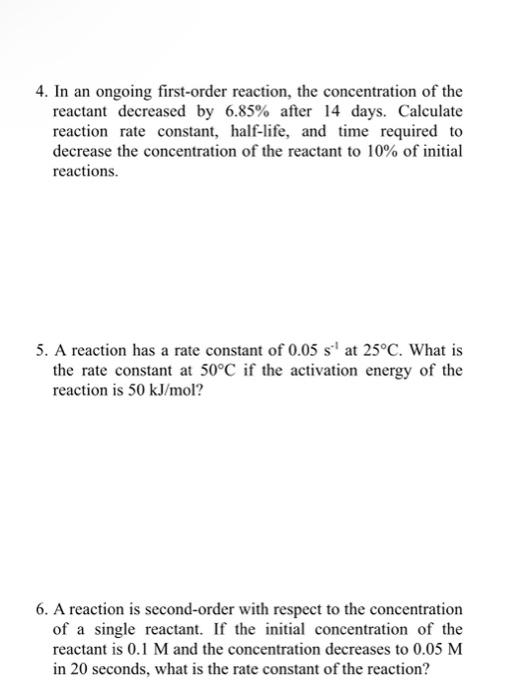 4. In an ongoing first-order reaction, the concentration of the reactant decreased by 6.85% after 14 days. Calculate reaction rate constant, half-life, and time required to decrease the concentration of the reactant to 10% of initial reactions.

5. A reaction has a rate constant of 0.05 $s^{-1}$ at 25°C. What is the rate constant at 50°C if the activation energy of the reaction is 50 kJ/mol?

6. A reaction is second-order with respect to the concentration of a single reactant. If the initial concentration of the reactant is 0.1 M and the concentration decreases to 0.05 M in 20 seconds, what is the rate constant of the reaction?